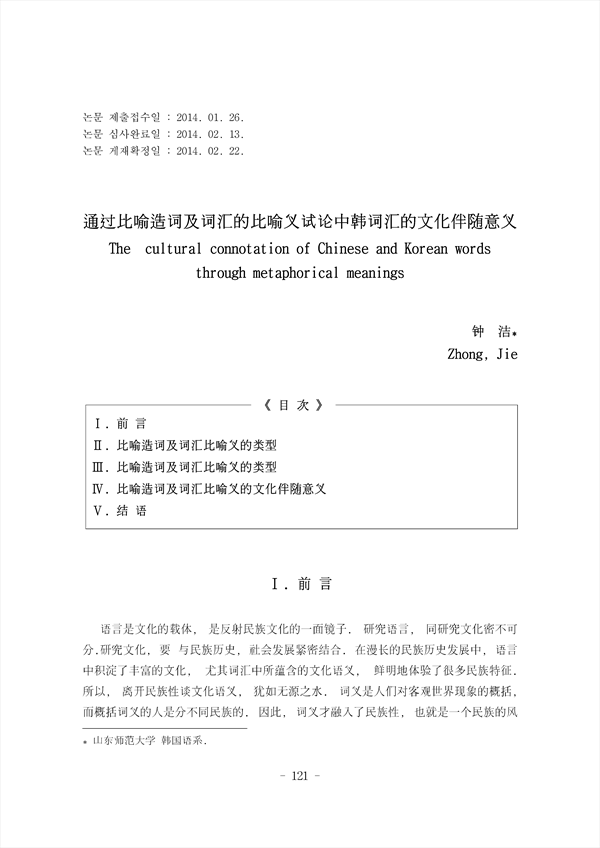 논문 제출접수일 : 2014. 01. 26.
논문 심사완료일 : 2014. 02. 13.
논문 게재확정일 : 2014. 02. 22.

通过比喻造词及词汇的比喻义试论中韩词汇的文化伴随意义
The cultural connotation of Chinese and Korean words through metaphorical meanings

钟 洁*
Zhong, Jie

《 目 次 》
Ⅰ. 前 言
Ⅱ. 比喻造词及词汇比喻义的类型
Ⅲ. 比喻造词及词汇比喻义的类型
Ⅳ. 比喻造词及词汇比喻义的文化伴随意义
Ⅴ. 结 语

Ⅰ. 前 言

语言是文化的载体， 是反射民族文化的一面镜子. 研究语言， 同研究文化密不可分.研究文化， 要 与民族历史， 社会发展紧密结合. 在漫长的民族历史发展中， 语言中积淀了丰富的文化， 尤其词汇中所蕴含的文化语义， 鲜明地体验了很多民族特征. 所以， 离开民族性谈文化语义， 犹如无源之水. 词义是人们对客观世界现象的概括， 而概括词义的人是分不同民族的. 因此， 词义才融入了民族性， 也就是一个民族的风

* 山东师范大学 韩国语系.

- 121 -